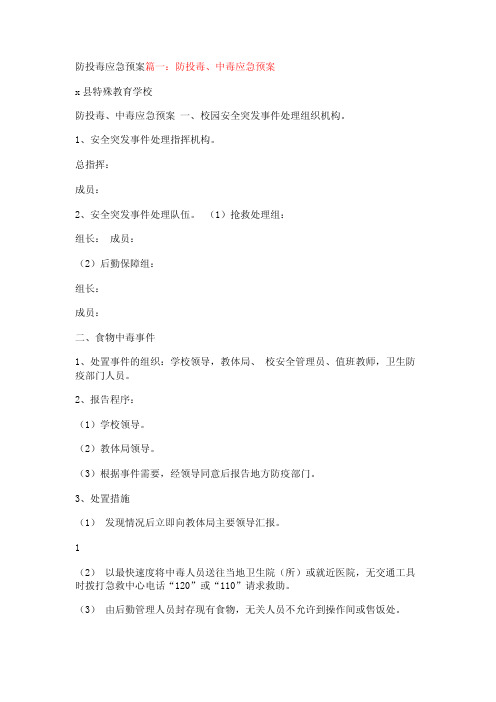 防投毒应急预案篇一：防投毒、中毒应急预案

x 县特殊教育学校

防投毒、中毒应急预案 一、校园安全突发事件处理组织机构。

1、安全突发事件处理指挥机构。

总指挥：

成员：

2、安全突发事件处理队伍。 （1）抢救处理组：

组长： 成员：

（2）后勤保障组：

组长：

成员：

二、食物中毒事件

1、处置事件的组织：学校领导，教体局、 校安全管理员、值班教师，卫生防疫部门人员。

2、报告程序：

（1）学校领导。

（2）教体局领导。

（3）根据事件需要，经领导同意后报告地方防疫部门。

3、处置措施

（1） 发现情况后立即向教体局主要领导汇报。

1

（2） 以最快速度将中毒人员送往当地卫生院（所）或就近医院，无交通工具时拨打急救中心电话“120”或“110”请求救助。

（3） 由后勤管理人员封存现有食物，无关人员不允许到操作间或售饭处。